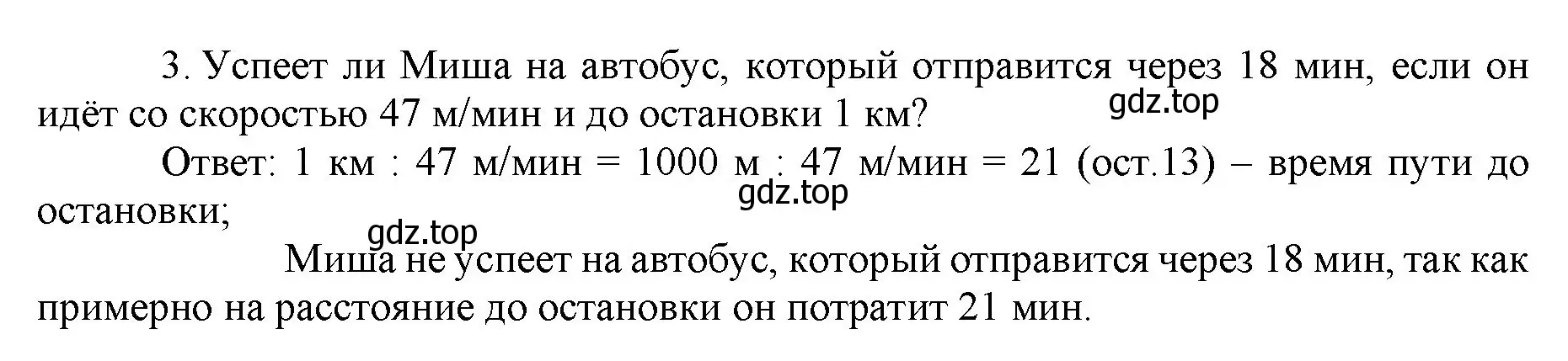 3. Успеет ли Миша на автобус, который отправится через 18 мин, если он идёт со скоростью 47 м/мин и до остановки 1 км?

gdz.top

Ответ: 1 км : 47 м/мин = 1000 м : 47 м/мин = 21 (ост.13) – время пути до остановки;

gdz.top

gdz.top

Миша не успеет на автобус, который отправится через 18 мин, так как примерно на расстояние до остановки он потратит 21 мин.